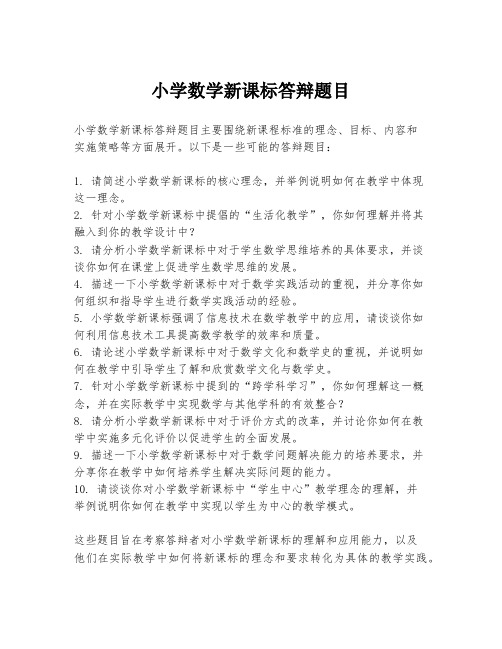 小学数学新课标答辩题目

小学数学新课标答辩题目主要围绕新课程标准的理念、目标、内容和实施策略等方面展开。以下是一些可能的答辩题目：

1. 请简述小学数学新课标的核心理念，并举例说明如何在教学中体现这一理念。
2. 针对小学数学新课标中提倡的“生活化教学”，你如何理解并将其融入到你的教学设计中？
3. 请分析小学数学新课标中对于学生数学思维培养的具体要求，并谈谈你如何在课堂上促进学生数学思维的发展。
4. 描述一下小学数学新课标中对于数学实践活动的重视，并分享你如何组织和指导学生进行数学实践活动的经验。
5. 小学数学新课标强调了信息技术在数学教学中的应用，请谈谈你如何利用信息技术工具提高数学教学的效率和质量。
6. 请论述小学数学新课标中对于数学文化和数学史的重视，并说明如何在教学中引导学生了解和欣赏数学文化与数学史。
7. 针对小学数学新课标中提到的“跨学科学习”，你如何理解这一概念，并在实际教学中实现数学与其他学科的有效整合？
8. 请分析小学数学新课标中对于评价方式的改革，并讨论你如何在教学中实施多元化评价以促进学生的全面发展。
9. 描述一下小学数学新课标中对于数学问题解决能力的培养要求，并分享你在教学中如何培养学生解决实际问题的能力。
10. 请谈谈你对小学数学新课标中“学生中心”教学理念的理解，并举例说明你如何在教学中实现以学生为中心的教学模式。

这些题目旨在考察答辩者对小学数学新课标的理解和应用能力，以及他们在实际教学中如何将新课标的理念和要求转化为具体的教学实践。